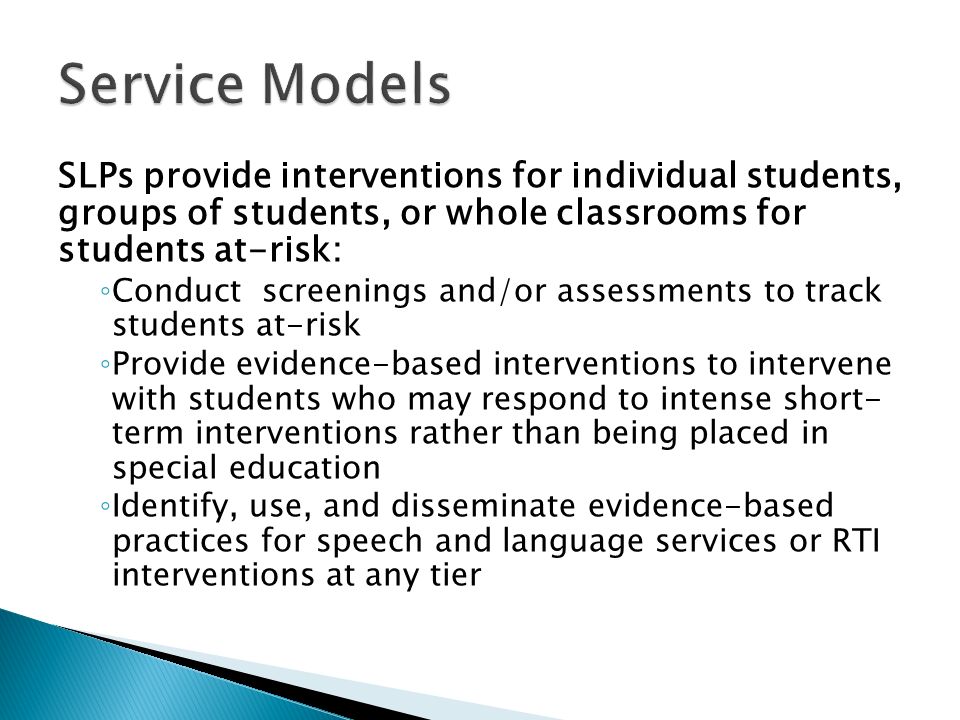 Service Models

SLPs provide interventions for individual students, groups of students, or whole classrooms for students at-risk:

◦Conduct screenings and/or assessments to track students at-risk

◦Provide evidence-based interventions to intervene with students who may respond to intense short-term interventions rather than being placed in special education

◦Identify, use, and disseminate evidence-based practices for speech and language services or RTI interventions at any tier